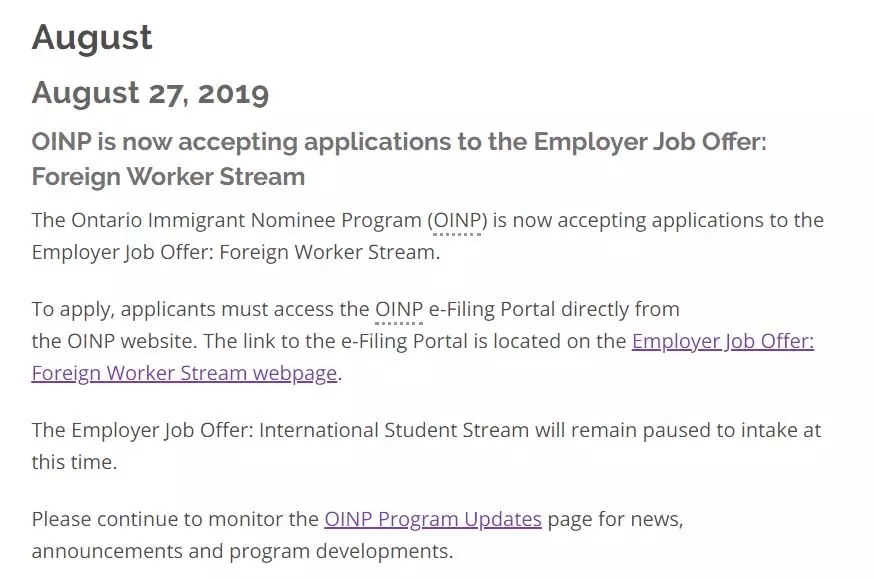 August

August 27, 2019

OINP is now accepting applications to the Employer Job Offer: Foreign Worker Stream

The Ontario Immigrant Nominee Program (OINP) is now accepting applications to the Employer Job Offer: Foreign Worker Stream.

To apply, applicants must access the OINP e-Filing Portal directly from the OINP website. The link to the e-Filing Portal is located on the Employer Job Offer: Foreign Worker Stream webpage.

The Employer Job Offer: International Student Stream will remain paused to intake at this time.

Please continue to monitor the OINP Program Updates page for news, announcements and program developments.